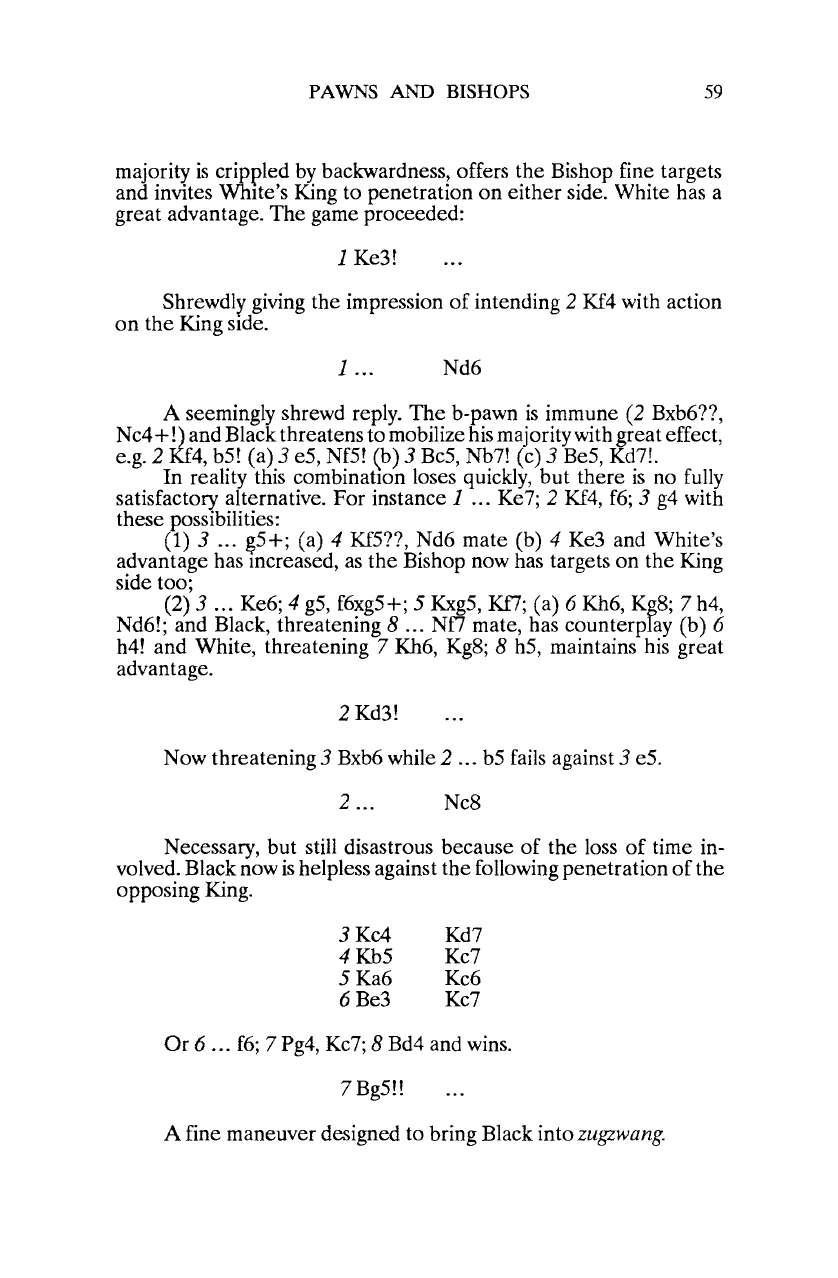 PAWNS AND BISHOPS 59

majority is crippled by backwardness, offers the Bishop fine targets and invites White's King to penetration on either side. White has a great advantage. The game proceeded:

1 Ke3! ...

Shrewdly giving the impression of intending 2 Kf4 with action on the King side.

1 ... Nd6

A seemingly shrewd reply. The b-pawn is immune (2 Bxb6??, Nc4+!) and Black threatens to mobilize his majority with great effect, e.g. 2 Kf4, b5! (a) 3 e5, Nf5! (b) 3 Bc5, Nb7! (c) 3 Be5, Kd7!.

In reality this combination loses quickly, but there is no fully satisfactory alternative. For instance 1 ... Kc7; 2 Kf4, f6; 3 g4 with these possibilities:

(1) 3 ... g5+; (a) 4 Kf5??, Nd6 mate (b) 4 Ke3 and White's advantage has increased, as the Bishop now has targets on the King side too;

(2) 3 ... Ke6; 4 g5, f6xg5+; 5 Kxg5, Kf7; (a) 6 Kh6, Kg8; 7 h4, Nd6!; and Black, threatening 8 ... Nf7 mate, has counterplay (b) 6 h4! and White, threatening 7 Kh6, Kg8; 8 h5, maintains his great advantage.

2 Kd3! ...

Now threatening 3 Bxb6 while 2 ... b5 fails against 3 e5.

2 ... Nc8

Necessary, but still disastrous because of the loss of time involved. Black now is helpless against the following penetration of the opposing King.

3 Kc4 Kd7
4 Kb5 Kc7
5 Ka6 Kc6
6 Be3 Kc7

Or 6 ... f6; 7 Pg4, Kc7; 8 Bd4 and wins.

7 Bg5!! ...

A fine maneuver designed to bring Black into zugzwang.